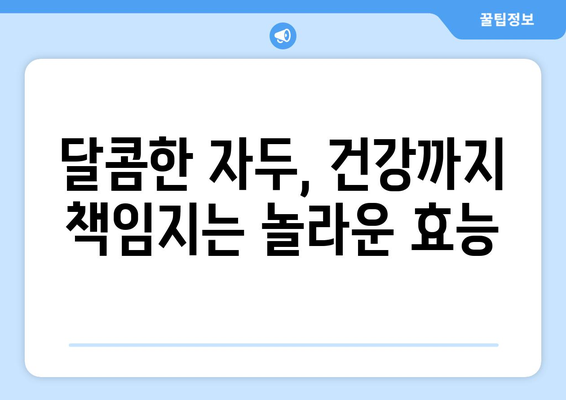 꿀팁정보

달콤한 자두, 건강까지 책임지는 놀라운 효능